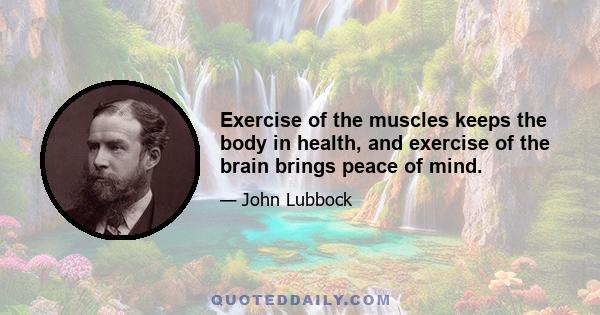 Exercise of the muscles keeps the body in health, and exercise of the brain brings peace of mind.

— John Lubbock

QUOTEDDAILY.COM